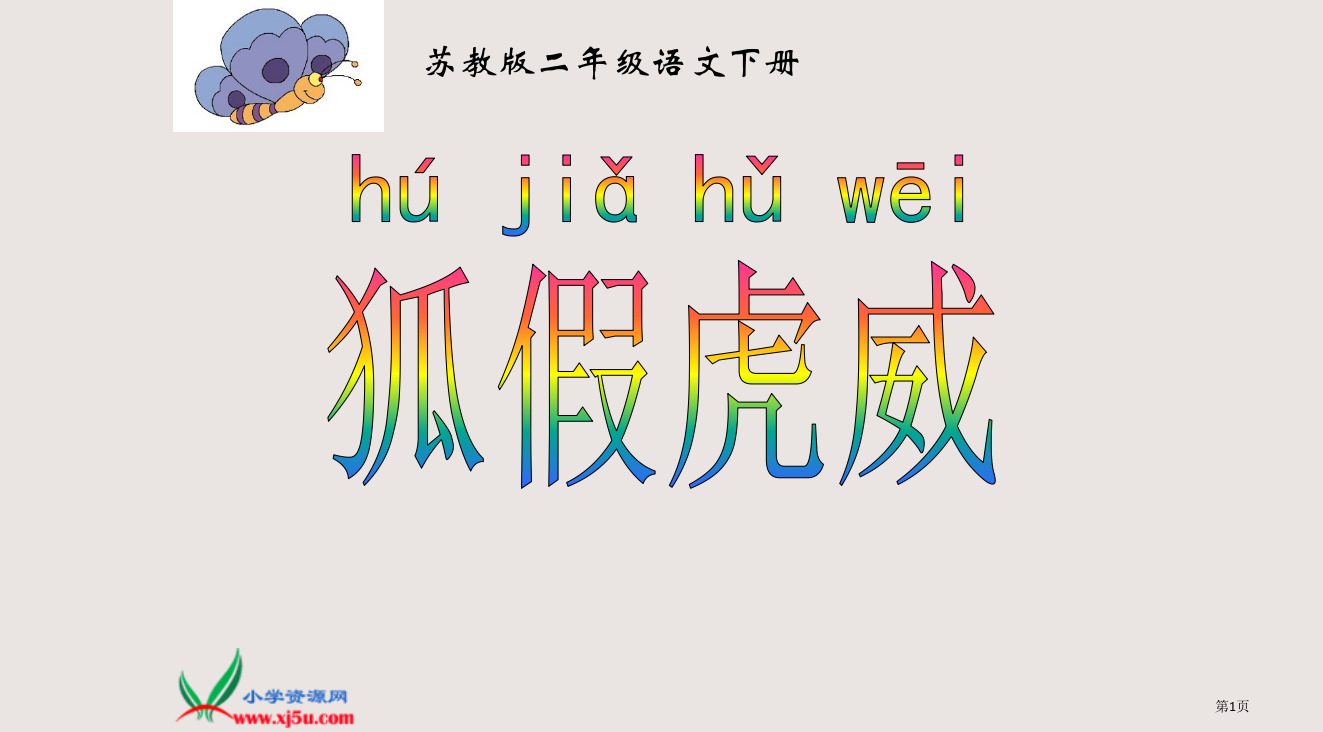 苏教版二年级语文下册

hú jiǎ hǔ wēi

狐假虎威

小学资源网
www.xj5u.com

第1页